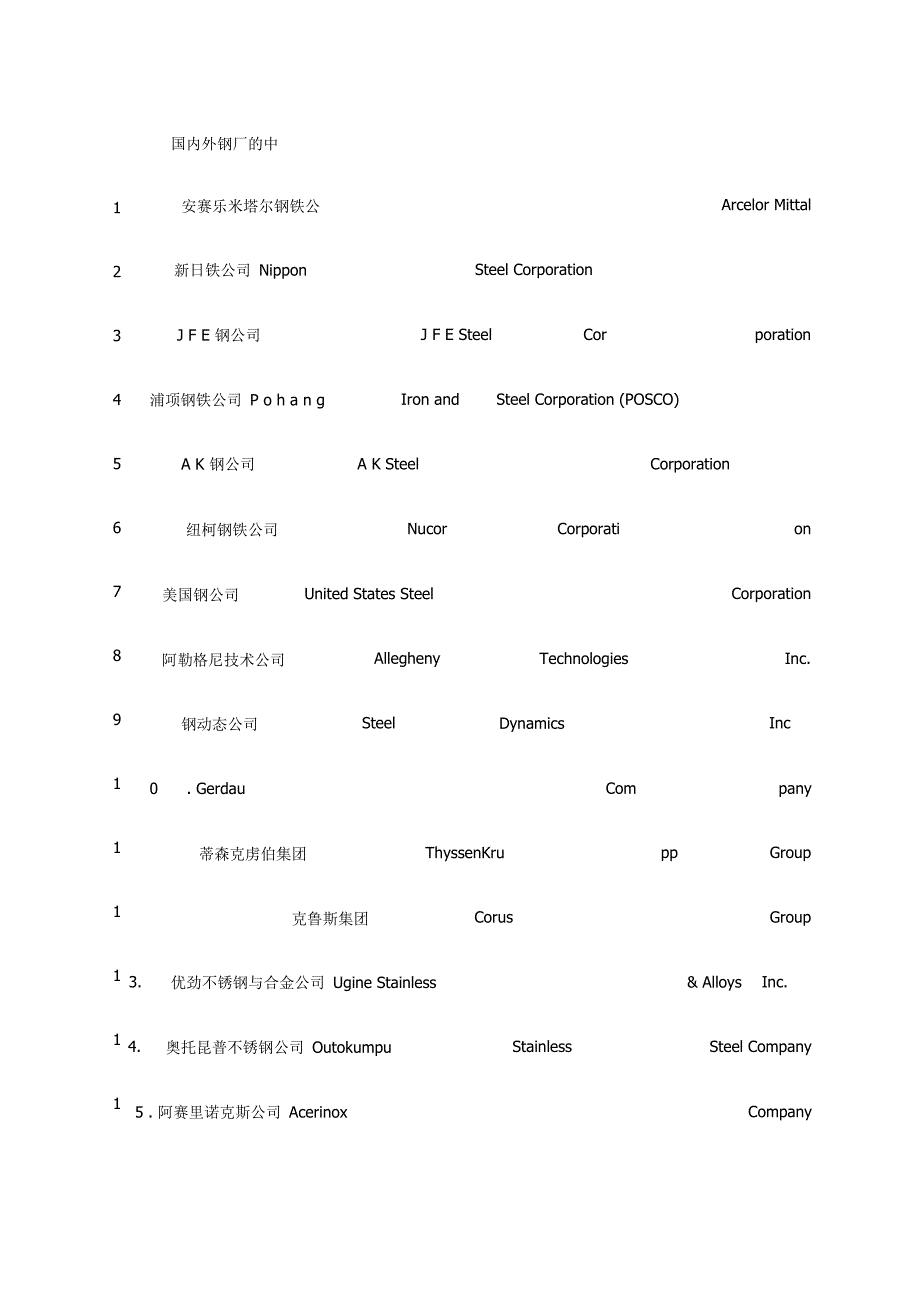 国内外钢厂的中

1 安赛乐米塔尔钢铁公 Arcelor Mittal

2 新日铁公司 Nippon Steel Corporation

3 J F E 钢公司 J F E Steel Cor poration

4 浦项钢铁公司 P o h a n g Iron and Steel Corporation (POSCO)

5 A K 钢公司 A K Steel Corporation

6 纽柯钢铁公司 Nucor Corporati on

7 美国钢公司 United States Steel Corporation

8 阿勒格尼技术公司 Allegheny Technologies Inc.

9 钢动态公司 Steel Dynamics Inc

1 0 . Gerdau Com pany

1 蒂森克虏伯集团 ThyssenKru pp Group

1 克鲁斯集团 Corus Group

1 3. 优劲不锈钢与合金公司 Ugine Stainless & Alloys Inc.

1 4. 奥托昆普不锈钢公司 Outokumpu Stainless Steel Company

1 5 . 阿赛里诺克斯公司 Acerinox Company